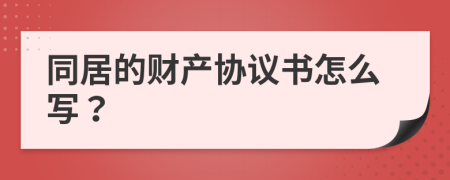 同居的财产协议书怎么写？